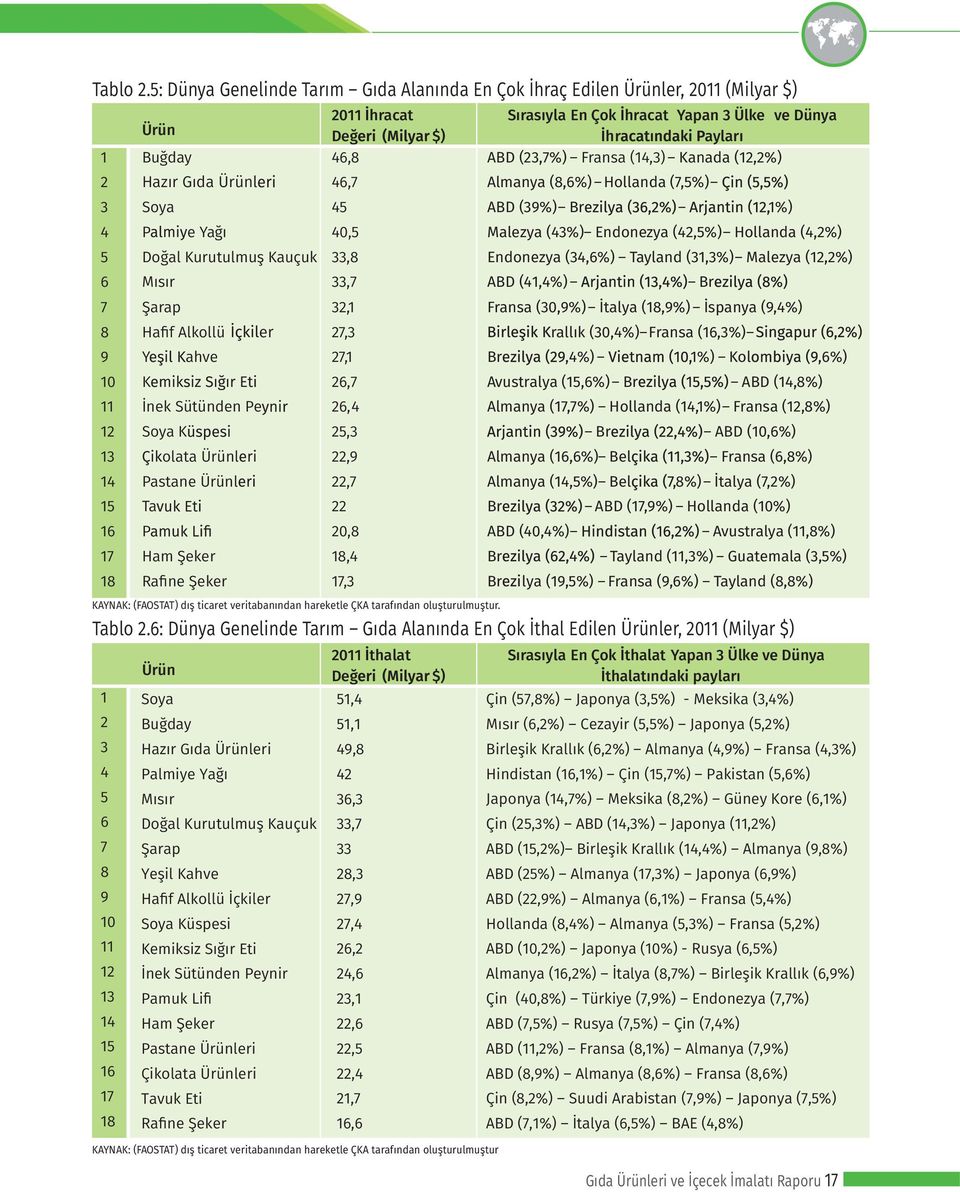 Tablo 2.5: Dünya Genelinde Tarım – Gıda Alanında En Çok İhraç Edilen Ürünler, 2011 (Milyar $)

| | Ürün | 2011 İhracat Değeri (Milyar $) | Sırasıyla En Çok İhracat Yapan 3 Ülke ve Dünya İhracatındaki Payları |
|---|---|---|---|
| 1 | Buğday | 46,8 | ABD (23,7%) – Fransa (14,3) – Kanada (12,2%) |
| 2 | Hazır Gıda Ürünleri | 46,7 | Almanya (8,6%) – Hollanda (7,5%) – Çin (5,5%) |
| 3 | Soya | 45 | ABD (39%) – Brezilya (36,2%) – Arjantin (12,1%) |
| 4 | Palmiye Yağı | 40,5 | Malezya (43%) – Endonezya (42,5%) – Hollanda (4,2%) |
| 5 | Doğal Kurutulmuş Kauçuk | 33,8 | Endonezya (34,6%) – Tayland (31,3%) – Malezya (12,2%) |
| 6 | Mısır | 33,7 | ABD (41,4%) – Arjantin (13,4%) – Brezilya (8%) |
| 7 | Şarap | 32,1 | Fransa (30,9%) – İtalya (18,9%) – İspanya (9,4%) |
| 8 | Hafif Alkollü İçkiler | 27,3 | Birleşik Krallık (30,4%) – Fransa (16,3%) – Singapur (6,2%) |
| 9 | Yeşil Kahve | 27,1 | Brezilya (29,4%) – Vietnam (10,1%) – Kolombiya (9,6%) |
| 10 | Kemiksiz Sığır Eti | 26,7 | Avustralya (15,6%) – Brezilya (15,5%) – ABD (14,8%) |
| 11 | İnek Sütünden Peynir | 26,4 | Almanya (17,7%) – Hollanda (14,1%) – Fransa (12,8%) |
| 12 | Soya Küspesi | 25,3 | Arjantin (39%) – Brezilya (22,4%) – ABD (10,6%) |
| 13 | Çikolata Ürünleri | 22,9 | Almanya (16,6%) – Belçika (11,3%) – Fransa (6,8%) |
| 14 | Pastane Ürünleri | 22,7 | Almanya (14,5%) – Belçika (7,8%) – İtalya (7,2%) |
| 15 | Tavuk Eti | 22 | Brezilya (32%) – ABD (17,9%) – Hollanda (10%) |
| 16 | Pamuk Lifi | 20,8 | ABD (40,4%) – Hindistan (16,2%) – Avustralya (11,8%) |
| 17 | Ham Şeker | 18,4 | Brezilya (62,4%) – Tayland (11,3%) – Guatemala (3,5%) |
| 18 | Rafine Şeker | 17,3 | Brezilya (19,5%) – Fransa (9,6%) – Tayland (8,8%) |

KAYNAK: (FAOSTAT) dış ticaret veritabanından hareketle ÇKA tarafından oluşturulmuştur.

Tablo 2.6: Dünya Genelinde Tarım – Gıda Alanında En Çok İthal Edilen Ürünler, 2011 (Milyar $)

| | Ürün | 2011 İthalat Değeri (Milyar $) | Sırasıyla En Çok İthalat Yapan 3 Ülke ve Dünya İthalatındaki payları |
|---|---|---|---|
| 1 | Soya | 51,4 | Çin (57,8%) – Japonya (3,5%) - Meksika (3,4%) |
| 2 | Buğday | 51,1 | Mısır (6,2%) – Cezayir (5,5%) – Japonya (5,2%) |
| 3 | Hazır Gıda Ürünleri | 49,8 | Birleşik Krallık (6,2%) – Almanya (4,9%) – Fransa (4,3%) |
| 4 | Palmiye Yağı | 42 | Hindistan (16,1%) – Çin (15,7%) – Pakistan (5,6%) |
| 5 | Mısır | 36,3 | Japonya (14,7%) – Meksika (8,2%) – Güney Kore (6,1%) |
| 6 | Doğal Kurutulmuş Kauçuk | 33,7 | Çin (25,3%) – ABD (14,3%) – Japonya (11,2%) |
| 7 | Şarap | 33 | ABD (15,2%) – Birleşik Krallık (14,4%) – Almanya (9,8%) |
| 8 | Yeşil Kahve | 28,3 | ABD (25%) – Almanya (17,3%) – Japonya (6,9%) |
| 9 | Hafif Alkollü İçkiler | 27,9 | ABD (22,9%) – Almanya (6,1%) – Fransa (5,4%) |
| 10 | Soya Küspesi | 27,4 | Hollanda (8,4%) – Almanya (5,3%) – Fransa (5,2%) |
| 11 | Kemiksiz Sığır Eti | 26,2 | ABD (10,2%) – Japonya (10%) - Rusya (6,5%) |
| 12 | İnek Sütünden Peynir | 24,6 | Almanya (16,2%) – İtalya (8,7%) – Birleşik Krallık (6,9%) |
| 13 | Pamuk Lifi | 23,1 | Çin (40,8%) – Türkiye (7,9%) – Endonezya (7,7%) |
| 14 | Ham Şeker | 22,6 | ABD (7,5%) – Rusya (7,5%) – Çin (7,4%) |
| 15 | Pastane Ürünleri | 22,5 | ABD (11,2%) – Fransa (8,1%) – Almanya (7,9%) |
| 16 | Çikolata Ürünleri | 22,4 | ABD (8,9%) – Almanya (8,6%) – Fransa (8,6%) |
| 17 | Tavuk Eti | 21,7 | Çin (8,2%) – Suudi Arabistan (7,9%) – Japonya (7,5%) |
| 18 | Rafine Şeker | 16,6 | ABD (7,1%) – İtalya (6,5%) – BAE (4,8%) |

KAYNAK: (FAOSTAT) dış ticaret veritabanından hareketle ÇKA tarafından oluşturulmuştur

Gıda Ürünleri ve İçecek İmalatı Raporu 17